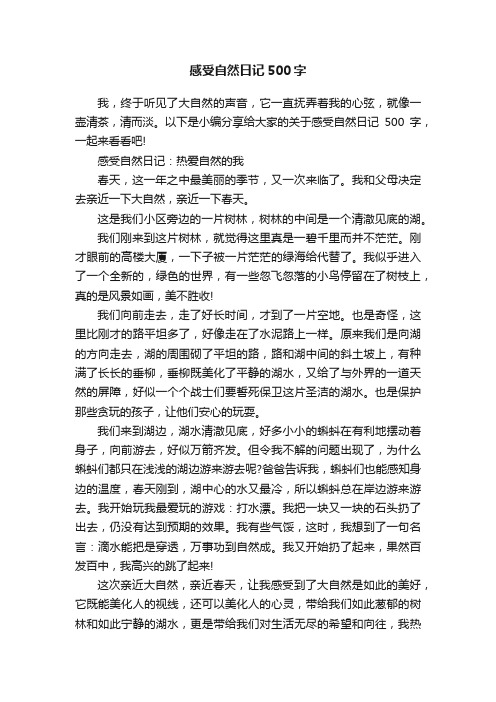 感受自然日记500字

我，终于听见了大自然的声音，它一直抚弄着我的心弦，就像一壶清茶，清而淡。以下是小编分享给大家的关于感受自然日记 500 字，一起来看看吧!

感受自然日记：热爱自然的我

春天，这一年之中最美丽的季节，又一次来临了。我和父母决定去亲近一下大自然，亲近一下春天。

这是我们小区旁边的一片树林，树林的中间是一个清澈见底的湖。

我们刚来到这片树林，就觉得这里真是一碧千里而并不茫茫。刚才眼前的高楼大厦，一下子被一片茫茫的绿海给代替了。我似乎进入了一个全新的，绿色的世界，有一些忽飞忽落的小鸟停留在了树枝上，真的是风景如画，美不胜收!

我们向前走去，走了好长时间，才到了一片空地。也是奇怪，这里比刚才的路平坦多了，好像走在了水泥路上一样。原来我们是向湖的方向走去，湖的周围砌了平坦的路，路和湖中间的斜土坡上，有种满了长长的垂柳，垂柳既美化了平静的湖水，又给了与外界的一道天然的屏障，好似一个个战士们要誓死保卫这片圣洁的湖水。也是保护那些贪玩的孩子，让他们安心的玩耍。

我们来到湖边，湖水清澈见底，好多小小的蝌蚪在有利地摆动着身子，向前游去，好似万箭齐发。但令我不解的问题出现了，为什么蝌蚪们都只在浅浅的湖边游来游去呢?爸爸告诉我，蝌蚪们也能感知身边的温度，春天刚到，湖中心的水又最冷，所以蝌蚪总在岸边游来游去。我开始玩我最爱玩的游戏：打水漂。我把一块又一块的石头扔了出去，仍没有达到预期的效果。我有些气馁，这时，我想到了一句名言：滴水能把是穿透，万事功到自然成。我又开始扔了起来，果然百发百中，我高兴的跳了起来!

这次亲近大自然，亲近春天，让我感受到了大自然是如此的美好，它既能美化人的视线，还可以美化人的心灵，带给我们如此葱郁的树林和如此宁静的湖水，更是带给我们对生活无尽的希望和向往，我热